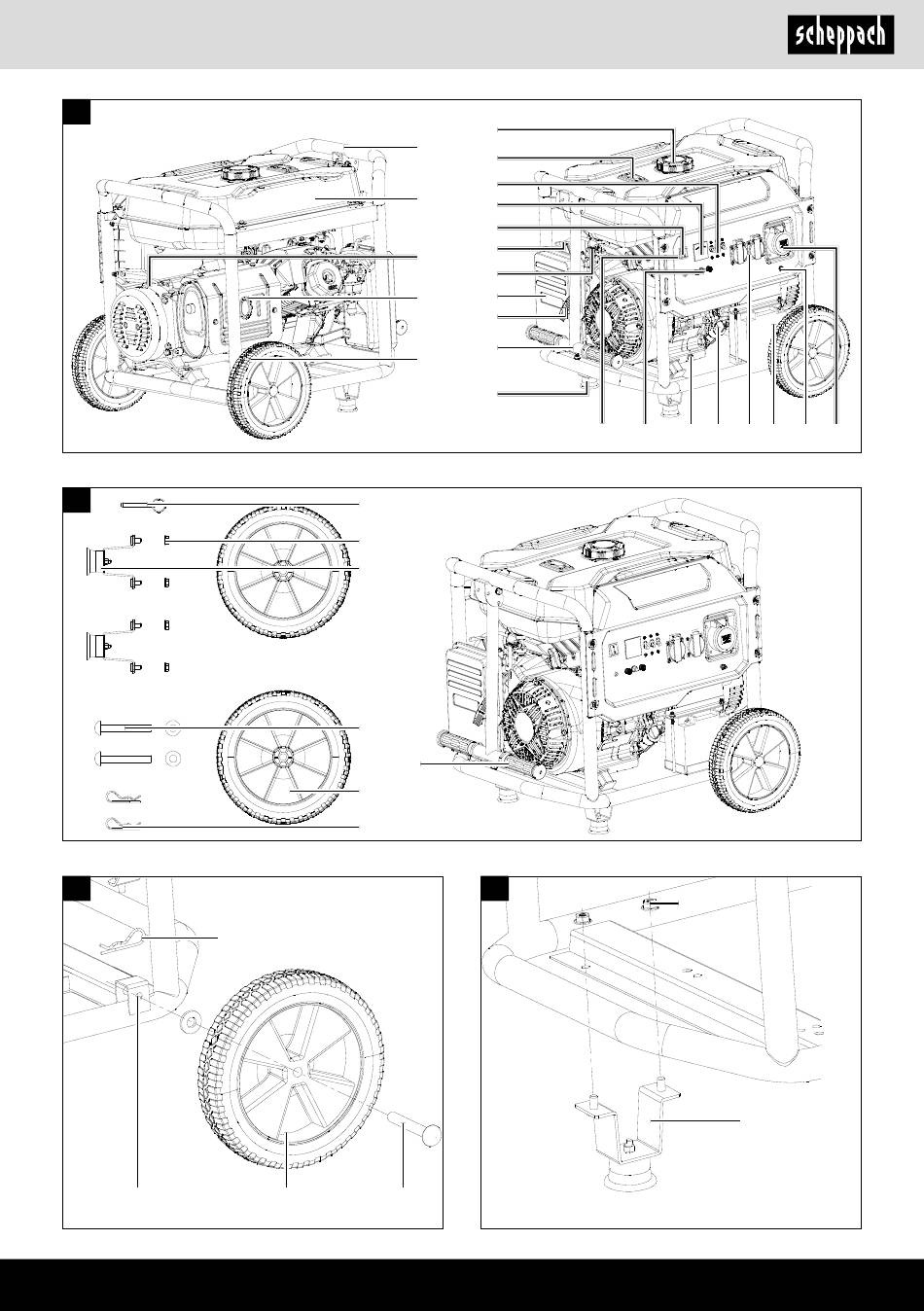 scheppach